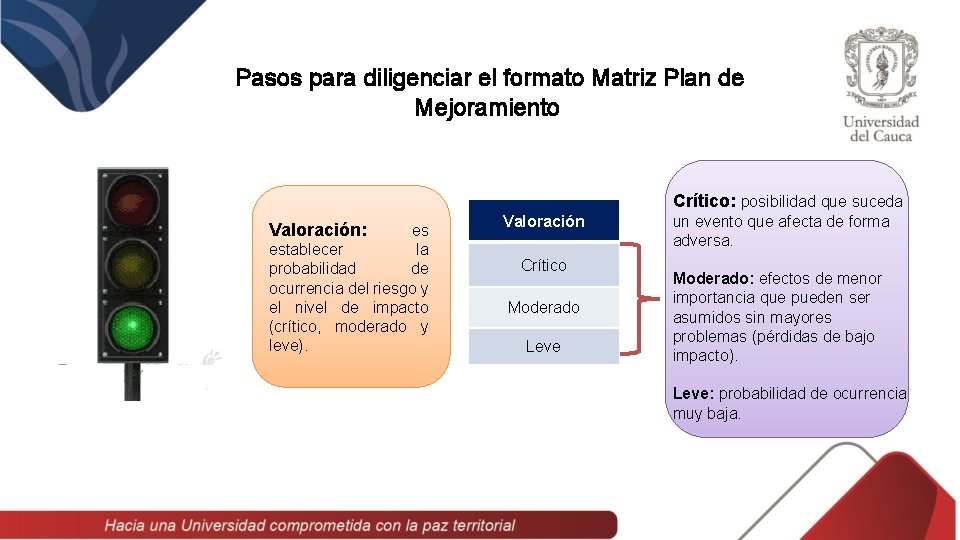 Pasos para diligenciar el formato Matriz Plan de Mejoramiento

Universidad del Cauca

Valoración: es establecer la probabilidad de ocurrencia del riesgo y el nivel de impacto (crítico, moderado y leve).

| Valoración |
|---|
| Crítico |
| Moderado |
| Leve |

Crítico: posibilidad que suceda un evento que afecta de forma adversa.

Moderado: efectos de menor importancia que pueden ser asumidos sin mayores problemas (pérdidas de bajo impacto).

Leve: probabilidad de ocurrencia muy baja.

Hacia una Universidad comprometida con la paz territorial